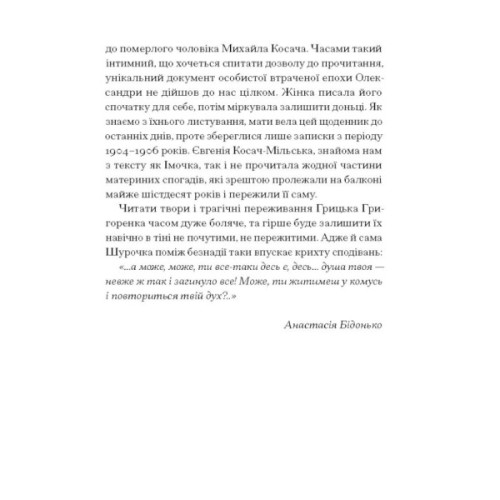 до померлого чоловіка Михайла Косача. Часами такий інтимний, що хочеться спитати дозволу до прочитання, унікальний документ особистої втраченої епохи Олександри не дійшов до нас цілком. Жінка писала його спочатку для себе, потім міркувала залишити доньці. Як знаємо з їхнього листування, мати вела цей щоденник до останніх днів, проте збереглися лише записки з періоду 1904–1906 років. Євгенія Косач-Мільська, знайома нам з тексту як Імочка, так і не прочитала жодної частини материних спогадів, які зрештою пролежали на балконі майже шістдесят років і пережили її саму.

Читати твори і трагічні переживання Грицька Григоренка часом дуже боляче, та гірше буде залишити їх навічно в тіні не почутими, не пережитими. Адже й сама Шурочка поміж безнадії таки впускає крихту сподівань:

«...а може, може, ти все-таки десь є, десь... душа твоя — невже ж так і загинуло все! Може, ти житимеш у комусь і повториться твій дух?..»

Анастасія Бідонько